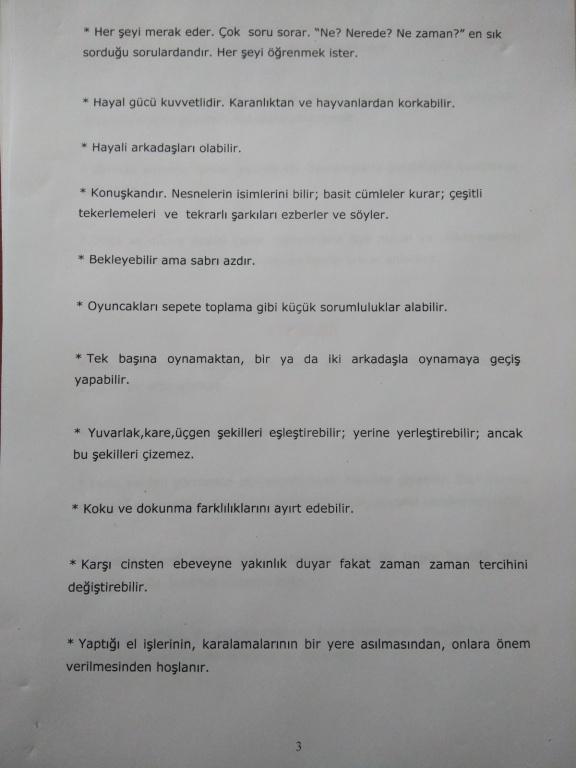 * Her şeyi merak eder. Çok soru sorar. "Ne? Nerede? Ne zaman?" en sık sorduğu sorulardandır. Her şeyi öğrenmek ister.

* Hayal gücü kuvvetlidir. Karanlıktan ve hayvanlardan korkabilir.

* Hayali arkadaşları olabilir.

* Konuşkandır. Nesnelerin isimlerini bilir; basit cümleler kurar; çeşitli tekerlemeleri ve tekrarlı şarkıları ezberler ve söyler.

* Bekleyebilir ama sabrı azdır.

* Oyuncakları sepete toplama gibi küçük sorumluluklar alabilir.

* Tek başına oynamaktan, bir ya da iki arkadaşla oynamaya geçiş yapabilir.

* Yuvarlak,kare,üçgen şekilleri eşleştirebilir; yerine yerleştirebilir; ancak bu şekilleri çizemez.

* Koku ve dokunma farklılıklarını ayırt edebilir.

* Karşı cinsten ebeveyne yakınlık duyar fakat zaman zaman tercihini değiştirebilir.

* Yaptığı el işlerinin, karalamalarının bir yere asılmasından, onlara önem verilmesinden hoşlanır.

3